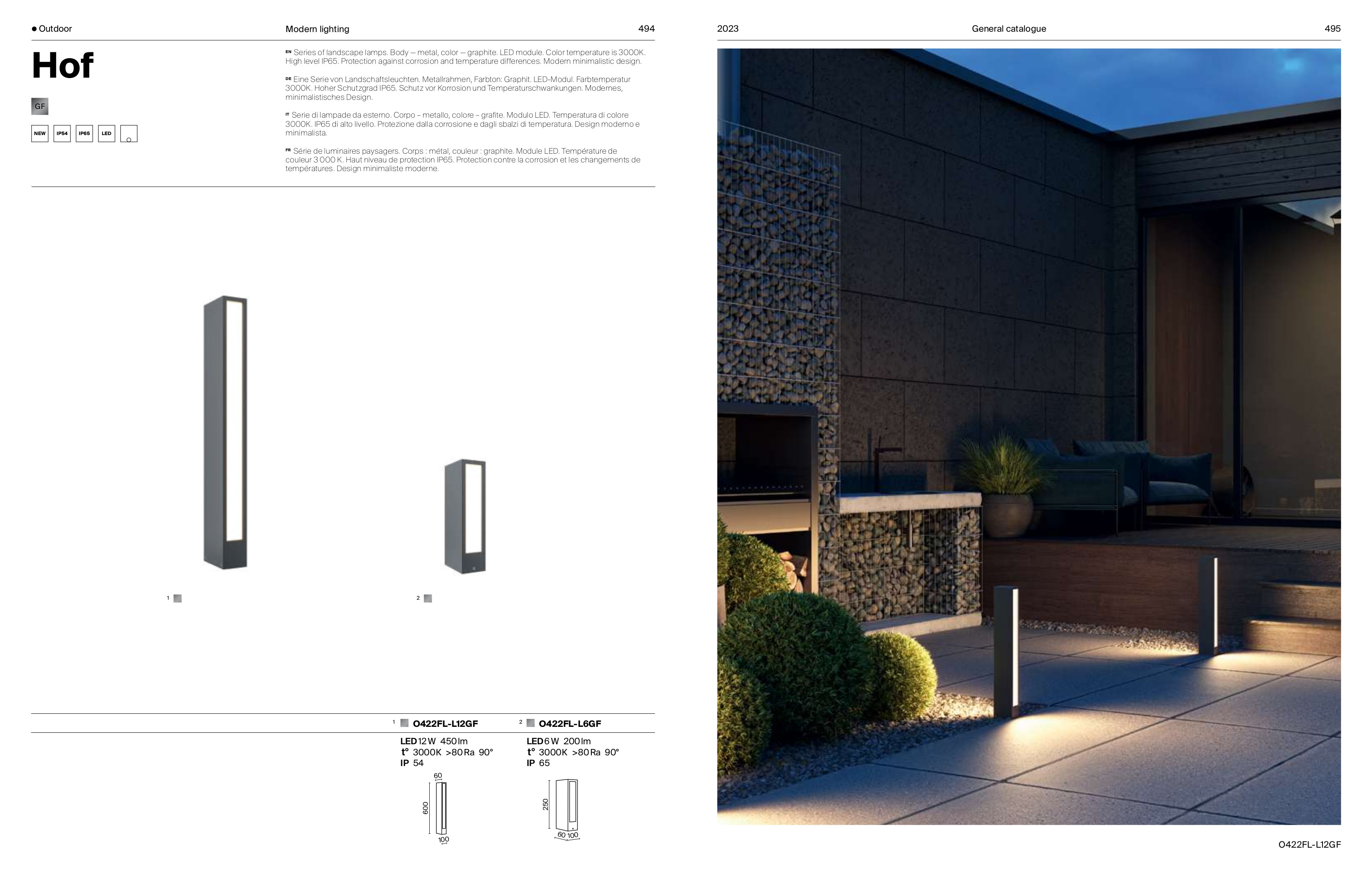 • Outdoor

Modern lighting

494

Hof

GF

NEW IP54 IP65 LED

EN Series of landscape lamps. Body — metal, color — graphite. LED module. Color temperature is 3000K. High level IP65. Protection against corrosion and temperature differences. Modern minimalistic design.

DE Eine Serie von Landschaftsleuchten. Metallrahmen, Farbton: Graphit. LED-Modul. Farbtemperatur 3000K. Hoher Schutzgrad IP65. Schutz vor Korrosion und Temperaturschwankungen. Modernes, minimalistisches Design.

IT Serie di lampade da esterno. Corpo – metallo, colore – grafite. Modulo LED. Temperatura di colore 3000K. IP65 di alto livello. Protezione dalla corrosione e dagli sbalzi di temperatura. Design moderno e minimalista.

FR Série de luminaires paysagers. Corps : métal, couleur : graphite. Module LED. Température de couleur 3 000 K. Haut niveau de protection IP65. Protection contre la corrosion et les changements de températures. Design minimaliste moderne.

1

2

1 O422FL-L12GF

LED 12 W 450 lm
t° 3000K >80 Ra 90°
IP 54

60
600
100

2 O422FL-L6GF

LED 6 W 200 lm
t° 3000K >80 Ra 90°
IP 65

250
60 100

2023

General catalogue

495

O422FL-L12GF